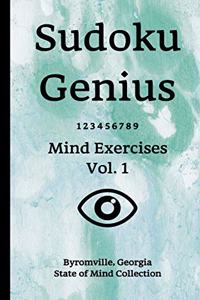 Sudoku Genius

123456789

Mind Exercises Vol. 1

Byromville, Georgia
State of Mind Collection